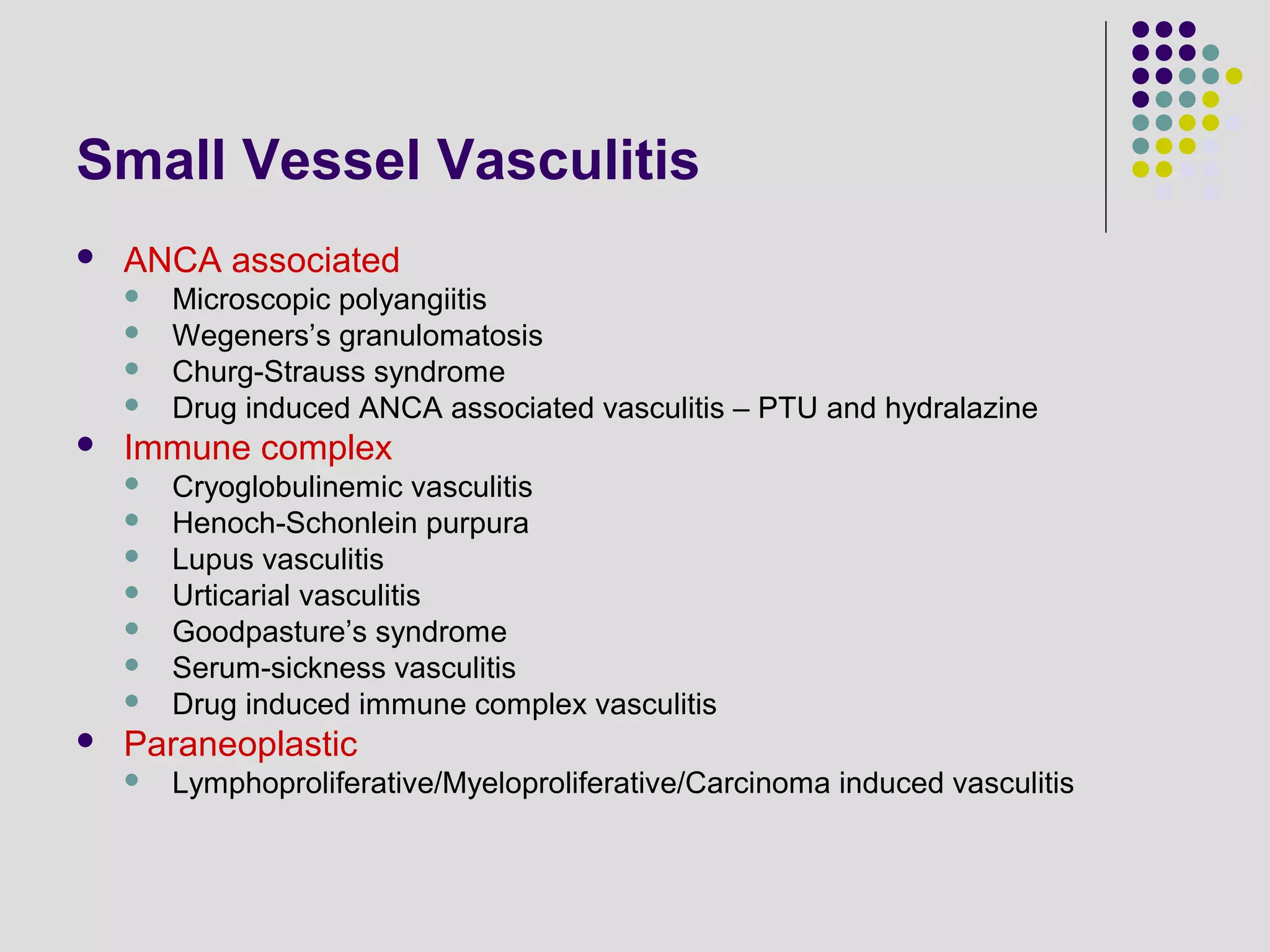 Small Vessel Vasculitis

• ANCA associated
• Microscopic polyangiitis
• Wegeners's granulomatosis
• Churg-Strauss syndrome
• Drug induced ANCA associated vasculitis – PTU and hydralazine
• Immune complex
• Cryoglobulinemic vasculitis
• Henoch-Schonlein purpura
• Lupus vasculitis
• Urticarial vasculitis
• Goodpasture's syndrome
• Serum-sickness vasculitis
• Drug induced immune complex vasculitis
• Paraneoplastic
• Lymphoproliferative/Myeloproliferative/Carcinoma induced vasculitis